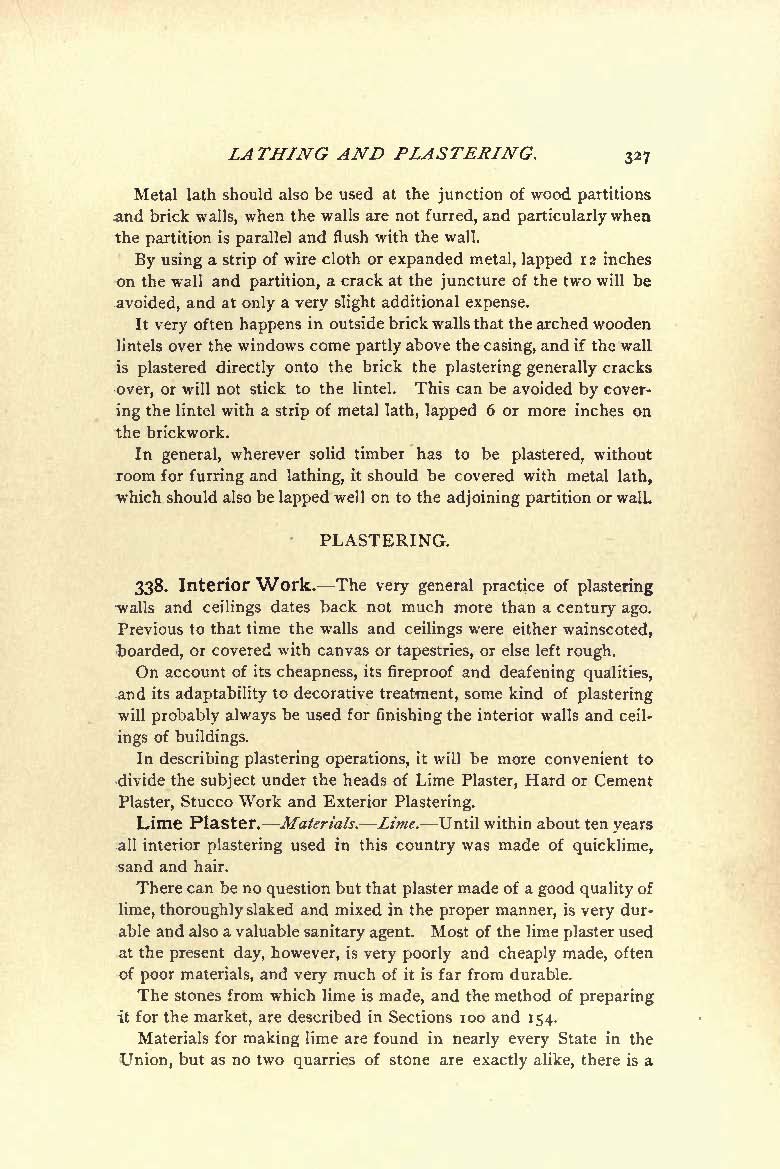 LATHING AND PLASTERING. 327

Metal lath should also be used at the junction of wood partitions and brick walls, when the walls are not furred, and particularly when the partition is parallel and flush with the wall.

By using a strip of wire cloth or expanded metal, lapped 12 inches on the wall and partition, a crack at the juncture of the two will be avoided, and at only a very slight additional expense.

It very often happens in outside brick walls that the arched wooden lintels over the windows come partly above the casing, and if the wall is plastered directly onto the brick the plastering generally cracks over, or will not stick to the lintel. This can be avoided by covering the lintel with a strip of metal lath, lapped 6 or more inches on the brickwork.

In general, wherever solid timber has to be plastered, without room for furring and lathing, it should be covered with metal lath, which should also be lapped well on to the adjoining partition or wall.

PLASTERING.

338. Interior Work.—The very general practice of plastering walls and ceilings dates back not much more than a century ago. Previous to that time the walls and ceilings were either wainscoted, boarded, or covered with canvas or tapestries, or else left rough.

On account of its cheapness, its fireproof and deafening qualities, and its adaptability to decorative treatment, some kind of plastering will probably always be used for finishing the interior walls and ceilings of buildings.

In describing plastering operations, it will be more convenient to divide the subject under the heads of Lime Plaster, Hard or Cement Plaster, Stucco Work and Exterior Plastering.

Lime Plaster.—Materials.—Lime.—Until within about ten years all interior plastering used in this country was made of quicklime, sand and hair.

There can be no question but that plaster made of a good quality of lime, thoroughly slaked and mixed in the proper manner, is very durable and also a valuable sanitary agent. Most of the lime plaster used at the present day, however, is very poorly and cheaply made, often of poor materials, and very much of it is far from durable.

The stones from which lime is made, and the method of preparing it for the market, are described in Sections 100 and 154.

Materials for making lime are found in nearly every State in the Union, but as no two quarries of stone are exactly alike, there is a